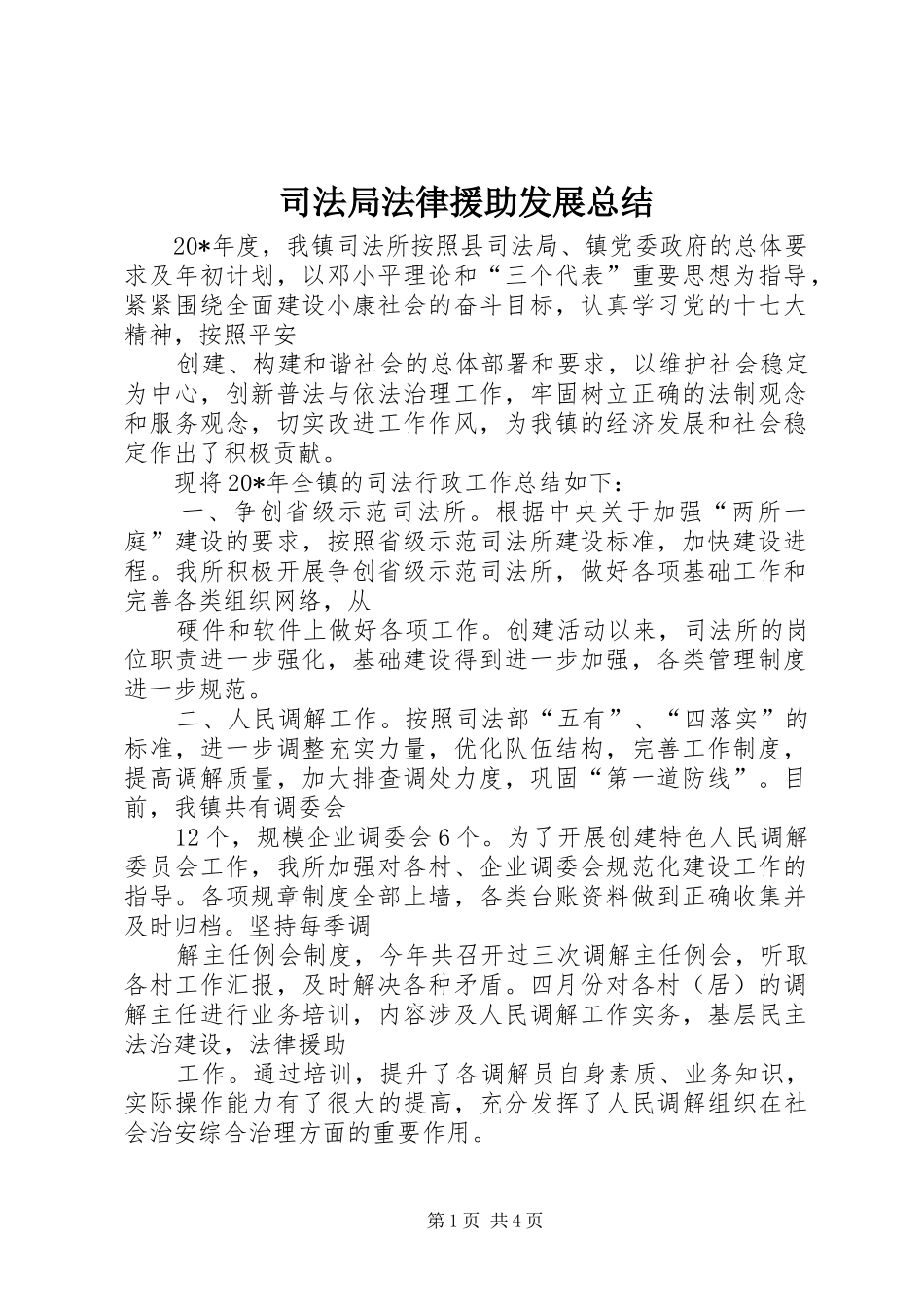 司法局法律援助发展总结

20*年度，我镇司法所按照县司法局、镇党委政府的总体要求及年初计划，以邓小平理论和“三个代表”重要思想为指导，紧紧围绕全面建设小康社会的奋斗目标，认真学习党的十七大精神，按照平安

创建、构建和谐社会的总体部署和要求，以维护社会稳定为中心，创新普法与依法治理工作，牢固树立正确的法制观念和服务观念，切实改进工作作风，为我镇的经济发展和社会稳定作出了积极贡献。

现将20*年全镇的司法行政工作总结如下：

一、争创省级示范司法所。根据中央关于加强“两所一庭”建设的要求，按照省级示范司法所建设标准，加快建设进程。我所积极开展争创省级示范司法所，做好各项基础工作和完善各类组织网络，从

硬件和软件上做好各项工作。创建活动以来，司法所的岗位职责进一步强化，基础建设得到进一步加强，各类管理制度进一步规范。

二、人民调解工作。按照司法部“五有”、“四落实”的标准，进一步调整充实力量，优化队伍结构，完善工作制度，提高调解质量，加大排查调处力度，巩固“第一道防线”。目前，我镇共有调委会

12个，规模企业调委会6个。为了开展创建特色人民调解委员会工作，我所加强对各村、企业调委会规范化建设工作的指导。各项规章制度全部上墙，各类台账资料做到正确收集并及时归档。坚持每季调

解主任例会制度，今年共召开过三次调解主任例会，听取各村工作汇报，及时解决各种矛盾。四月份对各村（居）的调解主任进行业务培训，内容涉及人民调解工作实务，基层民主法治建设，法律援助

工作。通过培训，提升了各调解员自身素质、业务知识，实际操作能力有了很大的提高，充分发挥了人民调解组织在社会治安综合治理方面的重要作用。

第1页 共4页